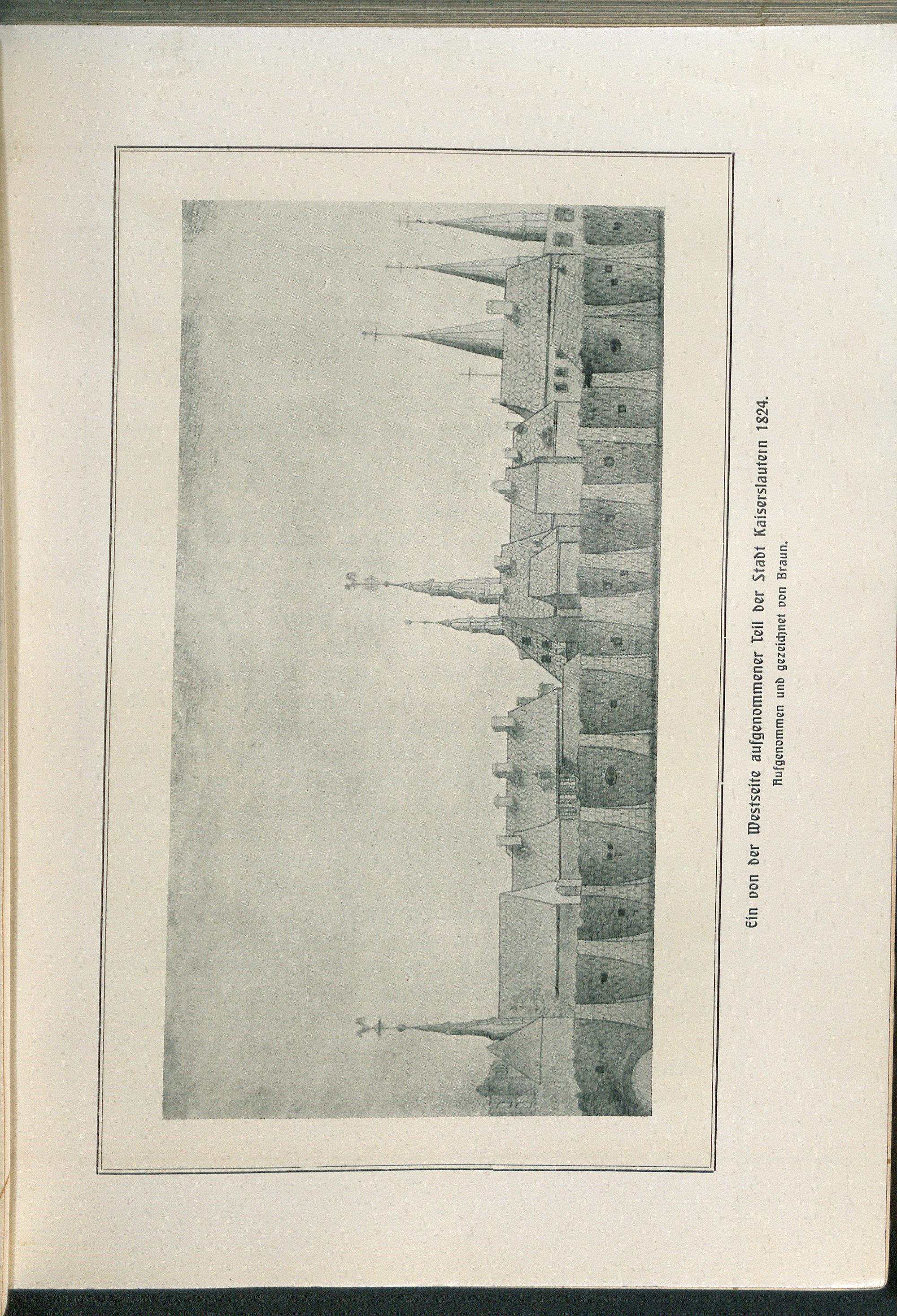 Ein von der Westseite aufgenommener Teil der Stadt Kaiserslautern 1824.
Aufgenommen und gezeichnet von Braun.